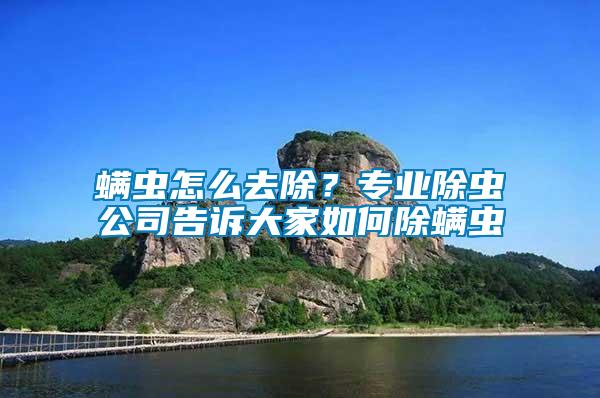 螨虫怎么去除？专业除虫公司告诉大家如何除螨虫